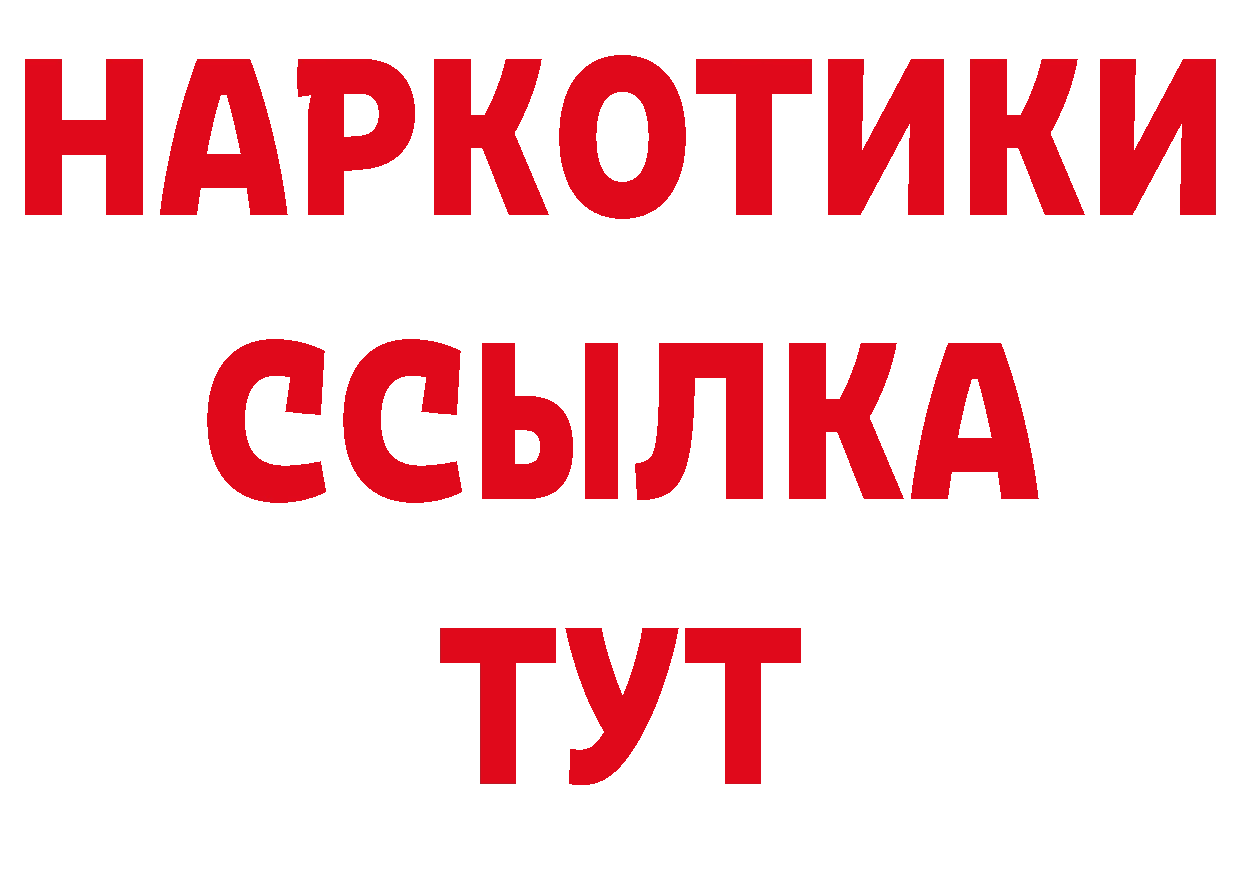 НАРКОТИКИ
ССЫЛКА
ТУТ